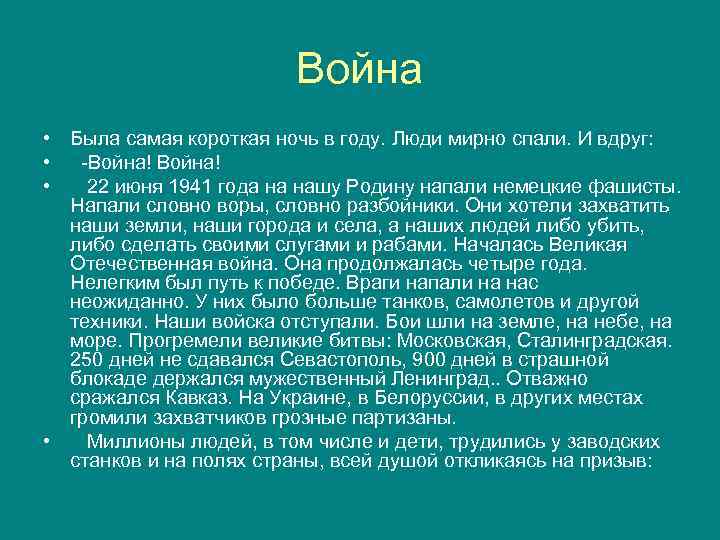 Война

• Была самая короткая ночь в году. Люди мирно спали. И вдруг:
• -Война! Война!
• 22 июня 1941 года на нашу Родину напали немецкие фашисты. Напали словно воры, словно разбойники. Они хотели захватить наши земли, наши города и села, а наших людей либо убить, либо сделать своими слугами и рабами. Началась Великая Отечественная война. Она продолжалась четыре года. Нелегким был путь к победе. Враги напали на нас неожиданно. У них было больше танков, самолетов и другой техники. Наши войска отступали. Бои шли на земле, на небе, на море. Прогремели великие битвы: Московская, Сталинградская. 250 дней не сдавался Севастополь, 900 дней в страшной блокаде держался мужественный Ленинград.. Отважно сражался Кавказ. На Украине, в Белоруссии, в других местах громили захватчиков грозные партизаны.
• Миллионы людей, в том числе и дети, трудились у заводских станков и на полях страны, всей душой откликаясь на призыв: